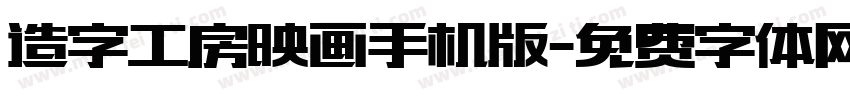 造字工房映画手机版-免费字体网